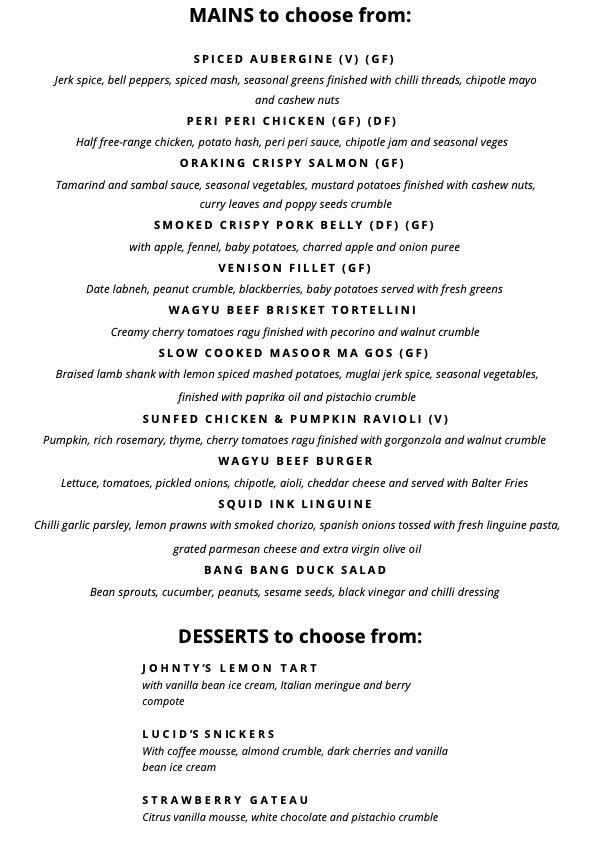 MAINS to choose from:

SPICED AUBERGINE (V) (GF)
Jerk spice, bell peppers, spiced mash, seasonal greens finished with chilli threads, chipotle mayo and cashew nuts

PERI PERI CHICKEN (GF) (DF)
Half free-range chicken, potato hash, peri peri sauce, chipotle jam and seasonal veges

ORAKING CRISPY SALMON (GF)
Tamarind and sambal sauce, seasonal vegetables, mustard potatoes finished with cashew nuts, curry leaves and poppy seeds crumble

SMOKED CRISPY PORK BELLY (DF) (GF)
with apple, fennel, baby potatoes, charred apple and onion puree

VENISON FILLET (GF)
Date labneh, peanut crumble, blackberries, baby potatoes served with fresh greens

WAGYU BEEF BRISKET TORTELLINI
Creamy cherry tomatoes ragu finished with pecorino and walnut crumble

SLOW COOKED MASOOR MA GOS (GF)
Braised lamb shank with lemon spiced mashed potatoes, muglai jerk spice, seasonal vegetables, finished with paprika oil and pistachio crumble

SUNFED CHICKEN & PUMPKIN RAVIOLI (V)
Pumpkin, rich rosemary, thyme, cherry tomatoes ragu finished with gorgonzola and walnut crumble

WAGYU BEEF BURGER
Lettuce, tomatoes, pickled onions, chipotle, aioli, cheddar cheese and served with Balter Fries

SQUID INK LINGUINE
Chilli garlic parsley, lemon prawns with smoked chorizo, spanish onions tossed with fresh linguine pasta, grated parmesan cheese and extra virgin olive oil

BANG BANG DUCK SALAD
Bean sprouts, cucumber, peanuts, sesame seeds, black vinegar and chilli dressing

DESSERTS to choose from:

JOHNTY'S LEMON TART
with vanilla bean ice cream, Italian meringue and berry compote

LUCID'S SNICKERS
With coffee mousse, almond crumble, dark cherries and vanilla bean ice cream

STRAWBERRY GATEAU
Citrus vanilla mousse, white chocolate and pistachio crumble